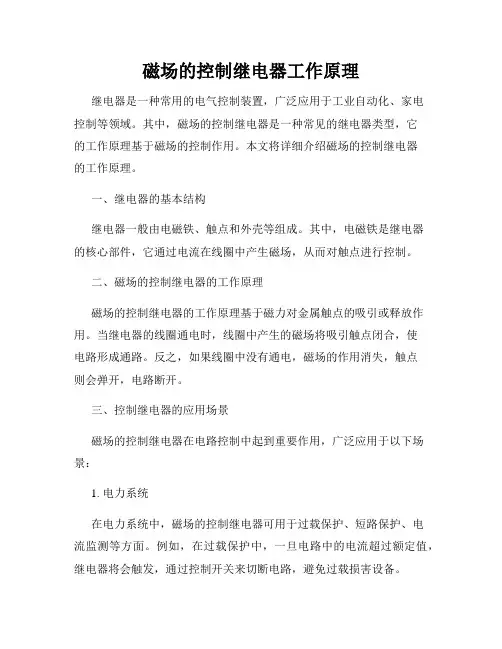 磁场的控制继电器工作原理

继电器是一种常用的电气控制装置，广泛应用于工业自动化、家电控制等领域。其中，磁场的控制继电器是一种常见的继电器类型，它的工作原理基于磁场的控制作用。本文将详细介绍磁场的控制继电器的工作原理。

一、继电器的基本结构

继电器一般由电磁铁、触点和外壳等组成。其中，电磁铁是继电器的核心部件，它通过电流在线圈中产生磁场，从而对触点进行控制。

二、磁场的控制继电器的工作原理

磁场的控制继电器的工作原理基于磁力对金属触点的吸引或释放作用。当继电器的线圈通电时，线圈中产生的磁场将吸引触点闭合，使电路形成通路。反之，如果线圈中没有通电，磁场的作用消失，触点则会弹开，电路断开。

三、控制继电器的应用场景

磁场的控制继电器在电路控制中起到重要作用，广泛应用于以下场景：

1. 电力系统

在电力系统中，磁场的控制继电器可用于过载保护、短路保护、电流监测等方面。例如，在过载保护中，一旦电路中的电流超过额定值，继电器将会触发，通过控制开关来切断电路，避免过载损害设备。